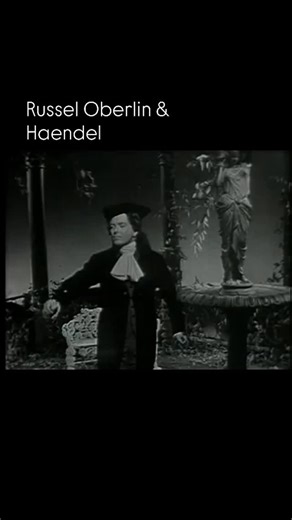 Russel Oberlin & Haendel